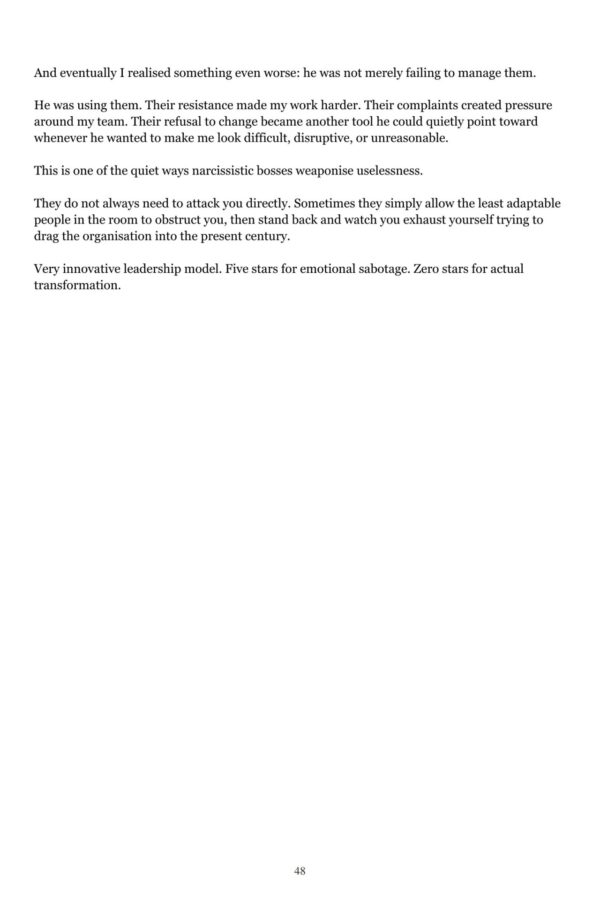 And eventually I realised something even worse: he was not merely failing to manage them.

He was using them. Their resistance made my work harder. Their complaints created pressure around my team. Their refusal to change became another tool he could quietly point toward whenever he wanted to make me look difficult, disruptive, or unreasonable.

This is one of the quiet ways narcissistic bosses weaponise uselessness.

They do not always need to attack you directly. Sometimes they simply allow the least adaptable people in the room to obstruct you, then stand back and watch you exhaust yourself trying to drag the organisation into the present century.

Very innovative leadership model. Five stars for emotional sabotage. Zero stars for actual transformation.

48